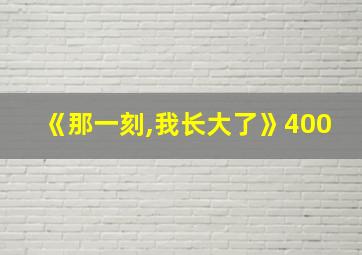 《那一刻,我长大了》400